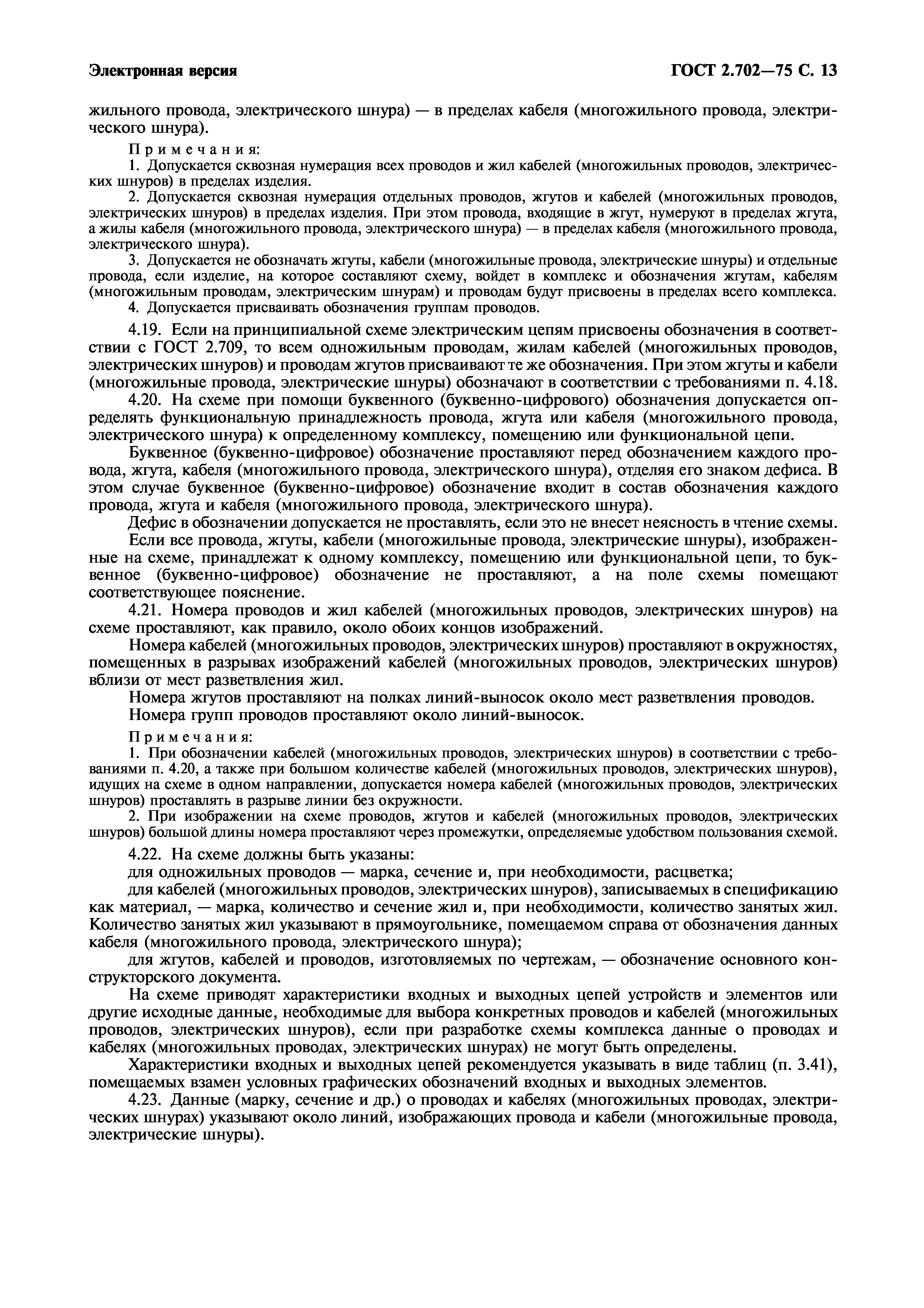 Электронная версия

ГОСТ 2.702—75 С. 13

жильного провода, электрического шнура) — в пределах кабеля (многожильного провода, электрического шнура).

Примечания:

1. Допускается сквозная нумерация всех проводов и жил кабелей (многожильных проводов, электрических шнуров) в пределах изделия.

2. Допускается сквозная нумерация отдельных проводов, жгутов и кабелей (многожильных проводов, электрических шнуров) в пределах изделия. При этом провода, входящие в жгут, нумеруют в пределах жгута, а жилы кабеля (многожильного провода, электрического шнура) — в пределах кабеля (многожильного провода, электрического шнура).

3. Допускается не обозначать жгуты, кабели (многожильные провода, электрические шнуры) и отдельные провода, если изделие, на которое составляют схему, войдет в комплекс и обозначения жгутам, кабелям (многожильным проводам, электрическим шнурам) и проводам будут присвоены в пределах всего комплекса.

4. Допускается присваивать обозначения группам проводов.

4.19. Если на принципиальной схеме электрическим цепям присвоены обозначения в соответствии с ГОСТ 2.709, то всем одножильным проводам, жилам кабелей (многожильных проводов, электрических шнуров) и проводам жгутов присваивают те же обозначения. При этом жгуты и кабели (многожильные провода, электрические шнуры) обозначают в соответствии с требованиями п. 4.18.

4.20. На схеме при помощи буквенного (буквенно-цифрового) обозначения допускается определять функциональную принадлежность провода, жгута или кабеля (многожильного провода, электрического шнура) к определенному комплексу, помещению или функциональной цепи.

Буквенное (буквенно-цифровое) обозначение проставляют перед обозначением каждого провода, жгута, кабеля (многожильного провода, электрического шнура), отделяя его знаком дефиса. В этом случае буквенное (буквенно-цифровое) обозначение входит в состав обозначения каждого провода, жгута и кабеля (многожильного провода, электрического шнура).

Дефис в обозначении допускается не проставлять, если это не внесет неясность в чтение схемы.

Если все провода, жгуты, кабели (многожильные провода, электрические шнуры), изображенные на схеме, принадлежат к одному комплексу, помещению или функциональной цепи, то буквенное (буквенно-цифровое) обозначение не проставляют, а на поле схемы помещают соответствующее пояснение.

4.21. Номера проводов и жил кабелей (многожильных проводов, электрических шнуров) на схеме проставляют, как правило, около обоих концов изображений.

Номера кабелей (многожильных проводов, электрических шнуров) проставляют в окружностях, помещенных в разрывах изображений кабелей (многожильных проводов, электрических шнуров) вблизи от мест разветвления жил.

Номера жгутов проставляют на полках линий-выносок около мест разветвления проводов.

Номера групп проводов проставляют около линий-выносок.

Примечания:

1. При обозначении кабелей (многожильных проводов, электрических шнуров) в соответствии с требованиями п. 4.20, а также при большом количестве кабелей (многожильных проводов, электрических шнуров), идущих на схеме в одном направлении, допускается номера кабелей (многожильных проводов, электрических шнуров) проставлять в разрыве линии без окружности.

2. При изображении на схеме проводов, жгутов и кабелей (многожильных проводов, электрических шнуров) большой длины номера проставляют через промежутки, определяемые удобством пользования схемой.

4.22. На схеме должны быть указаны:

для одножильных проводов — марка, сечение и, при необходимости, расцветка;

для кабелей (многожильных проводов, электрических шнуров), записываемых в спецификацию как материал, — марка, количество и сечение жил и, при необходимости, количество занятых жил. Количество занятых жил указывают в прямоугольнике, помещаемом справа от обозначения данных кабеля (многожильного провода, электрического шнура);

для жгутов, кабелей и проводов, изготовляемых по чертежам, — обозначение основного конструкторского документа.

На схеме приводят характеристики входных и выходных цепей устройств и элементов или другие исходные данные, необходимые для выбора конкретных проводов и кабелей (многожильных проводов, электрических шнуров), если при разработке схемы комплекса данные о проводах и кабелях (многожильных проводах, электрических шнурах) не могут быть определены.

Характеристики входных и выходных цепей рекомендуется указывать в виде таблиц (п. 3.41), помещаемых взамен условных графических обозначений входных и выходных элементов.

4.23. Данные (марку, сечение и др.) о проводах и кабелях (многожильных проводах, электрических шнурах) указывают около линий, изображающих провода и кабели (многожильные провода, электрические шнуры).